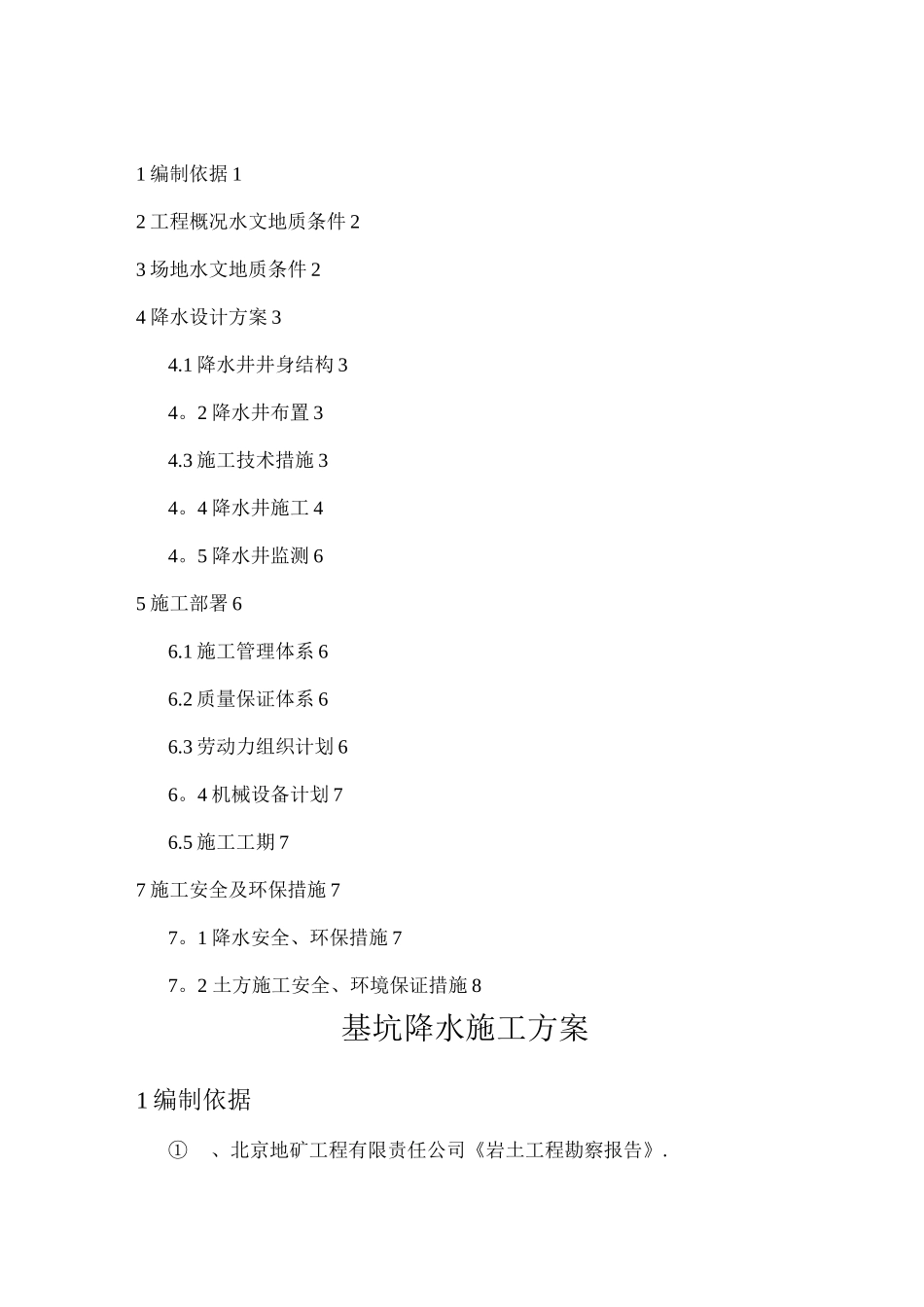 1 编制依据 1

2 工程概况水文地质条件 2

3 场地水文地质条件 2

4 降水设计方案 3

4.1 降水井井身结构 3

4。2 降水井布置 3

4.3 施工技术措施 3

4。4 降水井施工 4

4。5 降水井监测 6

5 施工部署 6

6.1 施工管理体系 6

6.2 质量保证体系 6

6.3 劳动力组织计划 6

6。4 机械设备计划 7

6.5 施工工期 7

7 施工安全及环保措施 7

7。1 降水安全、环保措施 7

7。2 土方施工安全、环境保证措施 8

基坑降水施工方案

1 编制依据

① 、北京地矿工程有限责任公司《岩土工程勘察报告》.